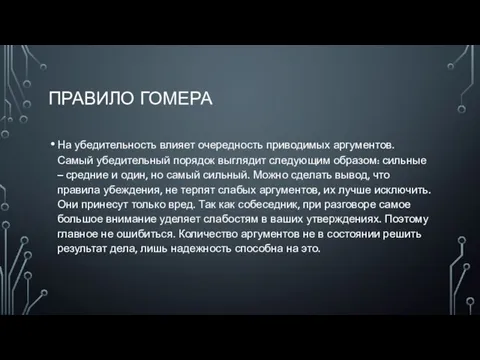 ПРАВИЛО ГОМЕРА

• На убедительность влияет очередность приводимых аргументов. Самый убедительный порядок выглядит следующим образом: сильные – средние и один, но самый сильный. Можно сделать вывод, что правила убеждения, не терпят слабых аргументов, их лучше исключить. Они принесут только вред. Так как собеседник, при разговоре самое большое внимание уделяет слабостям в ваших утверждениях. Поэтому главное не ошибиться. Количество аргументов не в состоянии решить результат дела, лишь надежность способна на это.